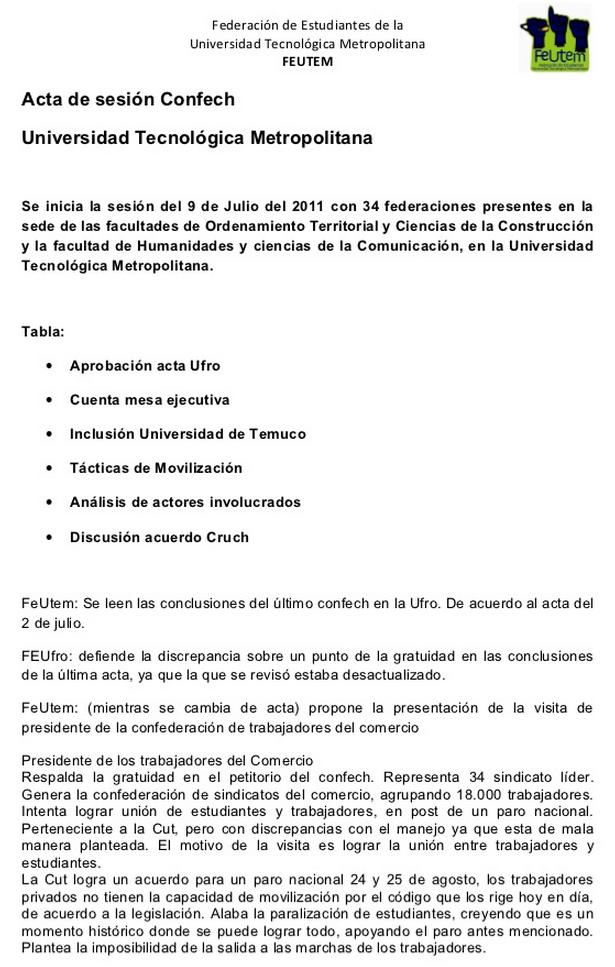 Federación de Estudiantes de la
Universidad Tecnológica Metropolitana
FEUTEM

FeUtem

Acta de sesión Confech

Universidad Tecnológica Metropolitana

Se inicia la sesión del 9 de Julio del 2011 con 34 federaciones presentes en la sede de las facultades de Ordenamiento Territorial y Ciencias de la Construcción y la facultad de Humanidades y ciencias de la Comunicación, en la Universidad Tecnológica Metropolitana.

Tabla:

• Aprobación acta Ufro
• Cuenta mesa ejecutiva
• Inclusión Universidad de Temuco
• Tácticas de Movilización
• Análisis de actores involucrados
• Discusión acuerdo Cruch

FeUtem: Se leen las conclusiones del último confech en la Ufro. De acuerdo al acta del 2 de julio.

FEUfro: defiende la discrepancia sobre un punto de la gratuidad en las conclusiones de la última acta, ya que la que se revisó estaba desactualizado.

FeUtem: (mientras se cambia de acta) propone la presentación de la visita de presidente de la confederación de trabajadores del comercio

Presidente de los trabajadores del Comercio
Respalda la gratuidad en el petitorio del confech. Representa 34 sindicato líder. Genera la confederación de sindicatos del comercio, agrupando 18.000 trabajadores. Intenta lograr unión de estudiantes y trabajadores, en post de un paro nacional. Perteneciente a la Cut, pero con discrepancias con el manejo ya que esta de mala manera planteada. El motivo de la visita es lograr la unión entre trabajadores y estudiantes.
La Cut logra un acuerdo para un paro nacional 24 y 25 de agosto, los trabajadores privados no tienen la capacidad de movilización por el código que los rige hoy en día, de acuerdo a la legislación. Alaba la paralización de estudiantes, creyendo que es un momento histórico donde se puede lograr todo, apoyando el paro antes mencionado. Plantea la imposibilidad de la salida a las marchas de los trabajadores.